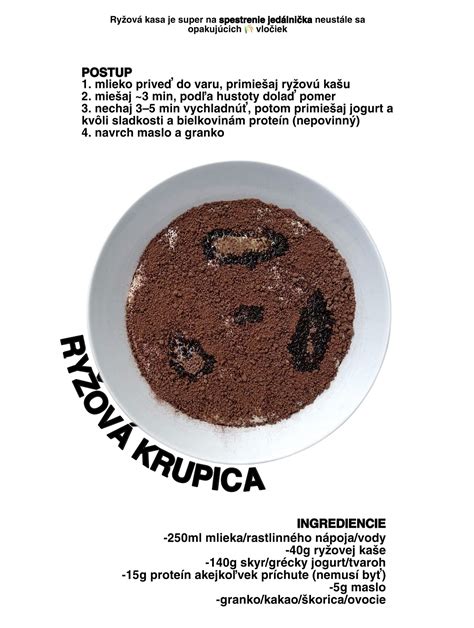 Ryžová kasa je super na spestrenie jedálnička neustále sa opakujúcich 🌾 vločiek

POSTUP
1. mlieko priveď do varu, primiešaj ryžovú kašu
2. miešaj ~3 min, podľa hustoty dolaď pomer
3. nechaj 3–5 min vychladnúť, potom primiešaj jogurt a kvôli sladkosti a bielkovinám proteín (nepovinný)
4. navrch maslo a granko

RYŽOVÁ KRUPICA

INGREDIENCIE
-250ml mlieka/rastlinného nápoja/vody
-40g ryžovej kaše
-140g skyr/grécky jogurt/tvaroh
-15g proteín akejkoľvek príchute (nemusí byť)
-5g maslo
-granko/kakao/škorica/ovocie